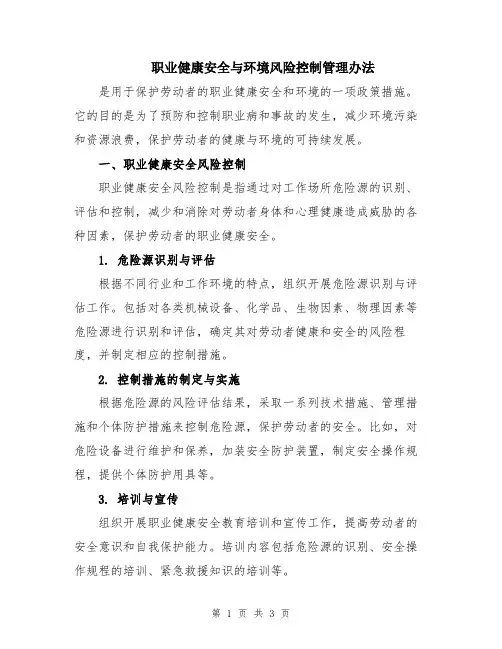 职业健康安全与环境风险控制管理办法

是用于保护劳动者的职业健康安全和环境的一项政策措施。它的目的是为了预防和控制职业病和事故的发生，减少环境污染和资源浪费，保护劳动者的健康与环境的可持续发展。

一、职业健康安全风险控制

职业健康安全风险控制是指通过对工作场所危险源的识别、评估和控制，减少和消除对劳动者身体和心理健康造成威胁的各种因素，保护劳动者的职业健康安全。

1. 危险源识别与评估

根据不同行业和工作环境的特点，组织开展危险源识别与评估工作。包括对各类机械设备、化学品、生物因素、物理因素等危险源进行识别和评估，确定其对劳动者健康和安全的风险程度，并制定相应的控制措施。

2. 控制措施的制定与实施

根据危险源的风险评估结果，采取一系列技术措施、管理措施和个体防护措施来控制危险源，保护劳动者的安全。比如，对危险设备进行维护和保养，加装安全防护装置，制定安全操作规程，提供个体防护用具等。

3. 培训与宣传

组织开展职业健康安全教育培训和宣传工作，提高劳动者的安全意识和自我保护能力。培训内容包括危险源的识别、安全操作规程的培训、紧急救援知识的培训等。

第 1 页 共 3 页